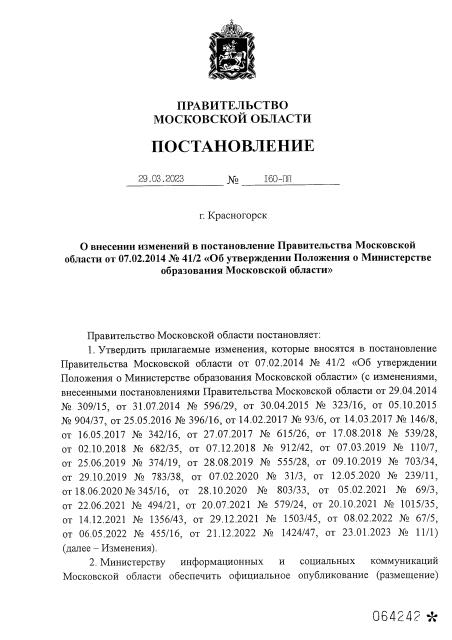 ПРАВИТЕЛЬСТВО
МОСКОВСКОЙ ОБЛАСТИ

ПОСТАНОВЛЕНИЕ

29.03.2023 № 160-ПП

г. Красногорск

О внесении изменений в постановление Правительства Московской области от 07.02.2014 № 41/2 «Об утверждении Положения о Министерстве образования Московской области»

Правительство Московской области постановляет:

1. Утвердить прилагаемые изменения, которые вносятся в постановление Правительства Московской области от 07.02.2014 № 41/2 «Об утверждении Положения о Министерстве образования Московской области» (с изменениями, внесенными постановлениями Правительства Московской области от 29.04.2014 № 309/15, от 31.07.2014 № 596/29, от 30.04.2015 № 323/16, от 05.10.2015 № 904/37, от 25.05.2016 № 396/16, от 14.02.2017 № 93/6, от 14.03.2017 № 146/8, от 16.05.2017 № 342/16, от 27.07.2017 № 615/26, от 17.08.2018 № 539/28, от 02.10.2018 № 682/35, от 07.12.2018 № 912/42, от 07.03.2019 № 110/7, от 25.06.2019 № 374/19, от 28.08.2019 № 555/28, от 09.10.2019 № 703/34, от 29.10.2019 № 783/38, от 07.02.2020 № 31/3, от 12.05.2020 № 239/11, от 18.06.2020 № 345/16, от 28.10.2020 № 803/33, от 05.02.2021 № 69/3, от 22.06.2021 № 494/21, от 20.07.2021 № 579/24, от 20.10.2021 № 1015/35, от 14.12.2021 № 1356/43, от 29.12.2021 № 1503/45, от 08.02.2022 № 67/5, от 06.05.2022 № 455/16, от 21.12.2022 № 1424/47, от 23.01.2023 № 11/1) (далее – Изменения).

2. Министерству информационных и социальных коммуникаций Московской области обеспечить официальное опубликование (размещение)

064242 *